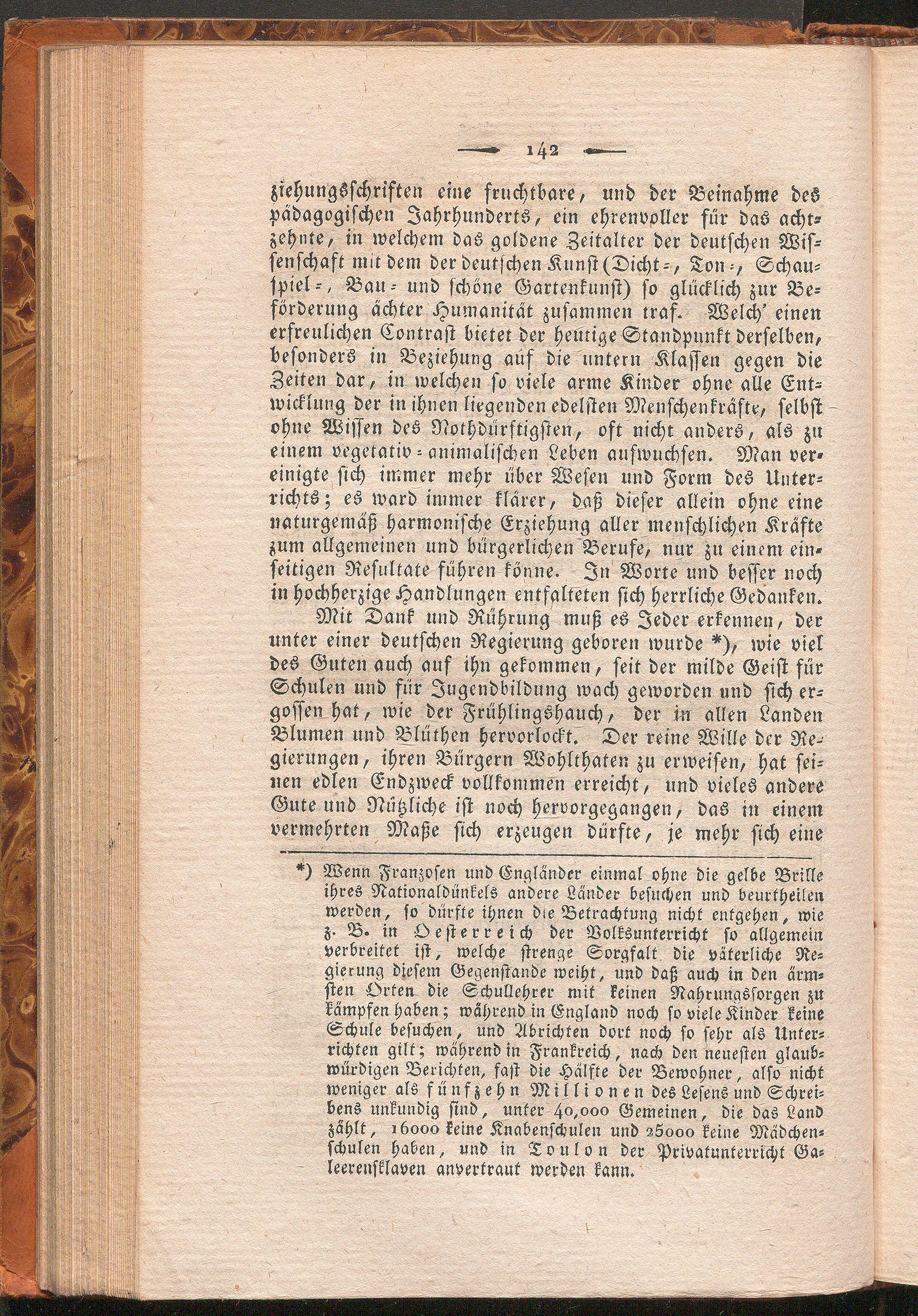 142

ziehungsschriften eine fruchtbare, und der Beinahme des pädagogischen Jahrhunderts, ein ehrenvoller für das achtzehnte, in welchem das goldene Zeitalter der deutschen Wissenschaft mit dem der deutschen Kunst (Dicht-, Ton-, Schauspiel-, Bau- und schöne Gartenkunst) so glücklich zur Beförderung ächter Humanität zusammen traf. Welch' einen erfreulichen Contrast bietet der heutige Standpunkt derselben, besonders in Beziehung auf die untern Klassen gegen die Zeiten dar, in welchen so viele arme Kinder ohne alle Entwicklung der in ihnen liegenden edelsten Menschenkräfte, selbst ohne Wissen des Nothdürftigsten, oft nicht anders, als zu einem vegetativ-animalischen Leben aufwuchsen. Man vereinigte sich immer mehr über Wesen und Form des Unterrichts; es ward immer klärer, daß dieser allein ohne eine naturgemäß harmonische Erziehung aller menschlichen Kräfte zum allgemeinen und bürgerlichen Berufe, nur zu einem einseitigen Resultate führen könne. In Worte und besser noch in hochherzige Handlungen entfalteten sich herrliche Gedanken.

Mit Dank und Rührung muß es Jeder erkennen, der unter einer deutschen Regierung geboren wurde *), wie viel des Guten auch auf ihn gekommen, seit der milde Geist für Schulen und für Jugendbildung wach geworden und sich ergossen hat, wie der Frühlingshauch, der in allen Landen Blumen und Blüthen hervorlockt. Der reine Wille der Regierungen, ihren Bürgern Wohlthaten zu erweisen, hat seinen edlen Endzweck vollkommen erreicht, und vieles andere Gute und Nützliche ist noch hervorgegangen, das in einem vermehrten Maße sich erzeugen dürfte, je mehr sich eine

*) Wenn Franzosen und Engländer einmal ohne die gelbe Brille ihres Nationaldünkels andere Länder besuchen und beurtheilen werden, so dürfte ihnen die Betrachtung nicht entgehen, wie z. B. in Oesterreich der Volksunterricht so allgemein verbreitet ist, welche strenge Sorgfalt die väterliche Regierung diesem Gegenstande weiht, und daß auch in den ärmsten Orten die Schullehrer mit keinen Nahrungssorgen zu kämpfen haben; während in England noch so viele Kinder keine Schule besuchen, und Abrichten dort noch so sehr als Unterrichten gilt; während in Frankreich, nach den neuesten glaubwürdigen Berichten, fast die Hälfte der Bewohner, also nicht weniger als fünfzehn Millionen des Lesens und Schreibens unkundig sind, unter 40,000 Gemeinen, die das Land zählt, 16000 keine Knabenschulen und 25000 keine Mädchenschulen haben, und in Toulon der Privatunterricht Galeerensklaven anvertraut werden kann.